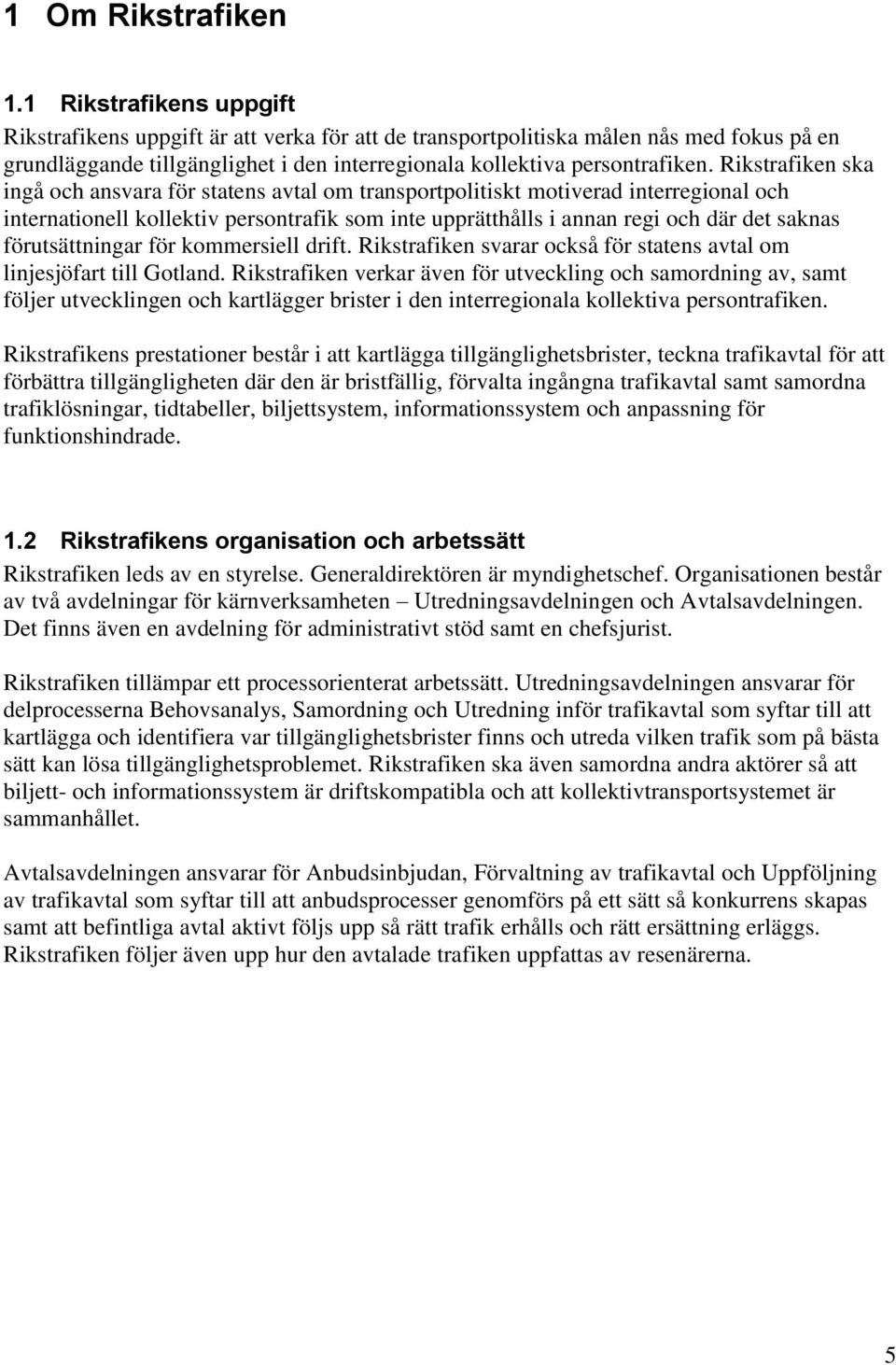 1 Om Rikstrafiken

1.1 Rikstrafikens uppgift

Rikstrafikens uppgift är att verka för att de transportpolitiska målen nås med fokus på en grundläggande tillgänglighet i den interregionala kollektiva persontrafiken. Rikstrafiken ska ingå och ansvara för statens avtal om transportpolitiskt motiverad interregional och internationell kollektiv persontrafik som inte upprätthålls i annan regi och där det saknas förutsättningar för kommersiell drift. Rikstrafiken svarar också för statens avtal om linjesjöfart till Gotland. Rikstrafiken verkar även för utveckling och samordning av, samt följer utvecklingen och kartlägger brister i den interregionala kollektiva persontrafiken.

Rikstrafikens prestationer består i att kartlägga tillgänglighetsbrister, teckna trafikavtal för att förbättra tillgängligheten där den är bristfällig, förvalta ingångna trafikavtal samt samordna trafiklösningar, tidtabeller, biljettsystem, informationssystem och anpassning för funktionshindrade.

1.2 Rikstrafikens organisation och arbetssätt

Rikstrafiken leds av en styrelse. Generaldirektören är myndighetschef. Organisationen består av två avdelningar för kärnverksamheten – Utredningsavdelningen och Avtalsavdelningen. Det finns även en avdelning för administrativt stöd samt en chefsjurist.

Rikstrafiken tillämpar ett processorienterat arbetssätt. Utredningsavdelningen ansvarar för delprocesserna Behovsanalys, Samordning och Utredning inför trafikavtal som syftar till att kartlägga och identifiera var tillgänglighetsbrister finns och utreda vilken trafik som på bästa sätt kan lösa tillgänglighetsproblemet. Rikstrafiken ska även samordna andra aktörer så att biljett- och informationssystem är driftskompatibla och att kollektivtransportsystemet är sammanhållet.

Avtalsavdelningen ansvarar för Anbudsinbjudan, Förvaltning av trafikavtal och Uppföljning av trafikavtal som syftar till att anbudsprocesser genomförs på ett sätt så konkurrens skapas samt att befintliga avtal aktivt följs upp så rätt trafik erhålls och rätt ersättning erläggs. Rikstrafiken följer även upp hur den avtalade trafiken uppfattas av resenärerna.

5